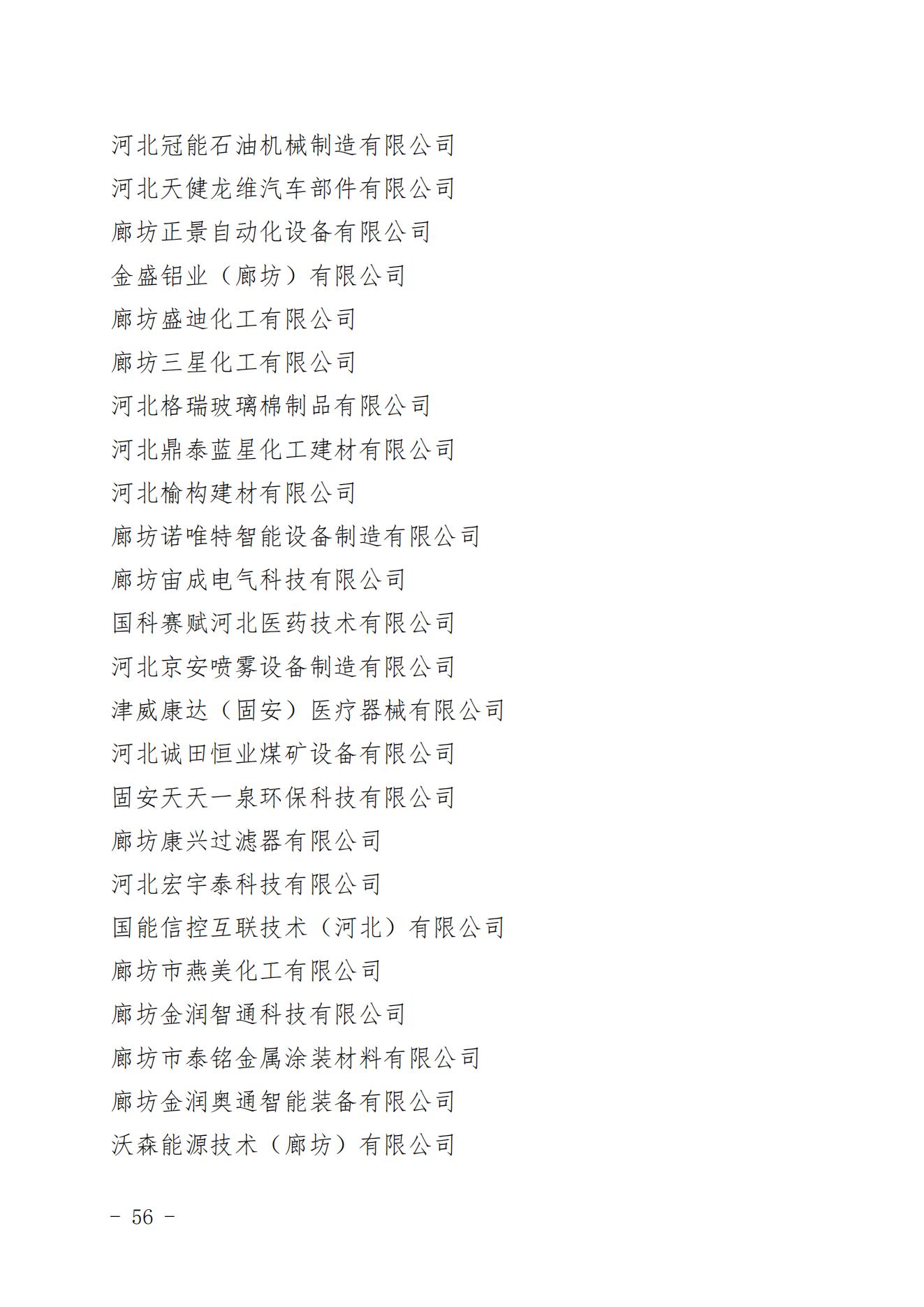 河北冠能石油机械制造有限公司
河北天健龙维汽车部件有限公司
廊坊正景自动化设备有限公司
金盛铝业（廊坊）有限公司
廊坊盛迪化工有限公司
廊坊三星化工有限公司
河北格瑞玻璃棉制品有限公司
河北鼎泰蓝星化工建材有限公司
河北榆构建材有限公司
廊坊诺唯特智能设备制造有限公司
廊坊宙成电气科技有限公司
国科赛赋河北医药技术有限公司
河北京安喷雾设备制造有限公司
津威康达（固安）医疗器械有限公司
河北诚田恒业煤矿设备有限公司
固安天天一泉环保科技有限公司
廊坊康兴过滤器有限公司
河北宏宇泰科技有限公司
国能信控互联技术（河北）有限公司
廊坊市燕美化工有限公司
廊坊金润智通科技有限公司
廊坊市泰铭金属涂装材料有限公司
廊坊金润奥通智能装备有限公司
沃森能源技术（廊坊）有限公司

– 56 –